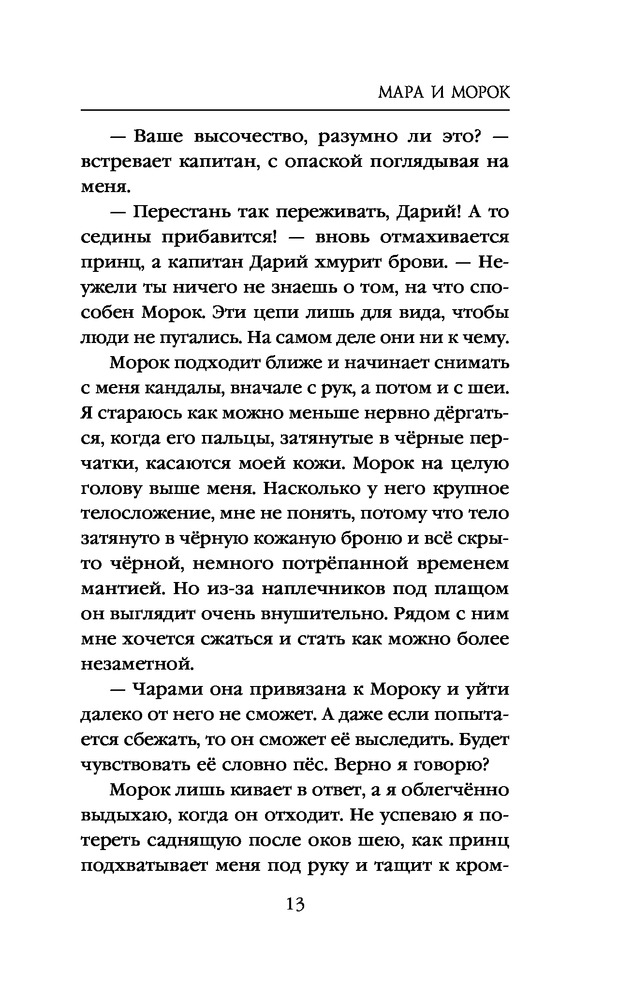 МАРА И МОРОК

— Ваше высочество, разумно ли это? — встревает капитан, с опаской поглядывая на меня.

— Перестань так переживать, Дарий! А то седины прибавится! — вновь отмахивается принц, а капитан Дарий хмурит брови. — Неужели ты ничего не знаешь о том, на что способен Морок. Эти цепи лишь для вида, чтобы люди не пугались. На самом деле они ни к чему.

Морок подходит ближе и начинает снимать с меня кандалы, вначале с рук, а потом и с шеи. Я стараюсь как можно меньше нервно дёргаться, когда его пальцы, затянутые в чёрные перчатки, касаются моей кожи. Морок на целую голову выше меня. Насколько у него крупное телосложение, мне не понять, потому что тело затянуто в чёрную кожаную броню и всё скрыто чёрной, немного потрёпанной временем мантией. Но из-за наплечников под плащом он выглядит очень внушительно. Рядом с ним мне хочется сжаться и стать как можно более незаметной.

— Чарами она привязана к Мороку и уйти далеко от него не сможет. А даже если попытается сбежать, то он сможет её выследить. Будет чувствовать её словно пёс. Верно я говорю?

Морок лишь кивает в ответ, а я облегчённо выдыхаю, когда он отходит. Не успеваю я потереть саднящую после оков шею, как принц подхватывает меня под руку и тащит к кром-

13